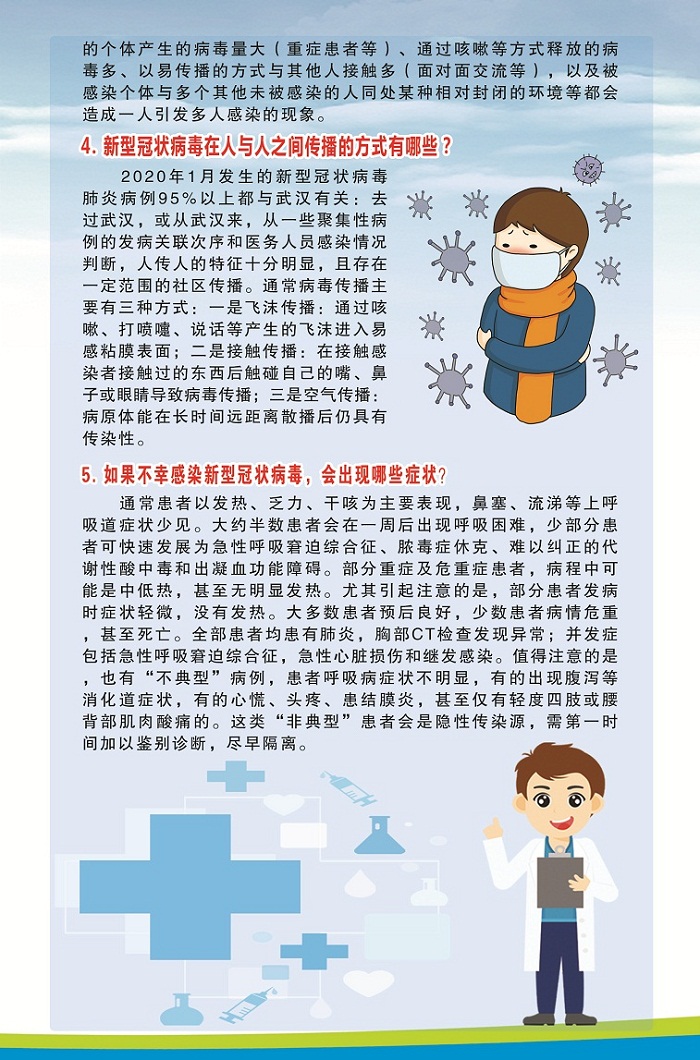 的个体产生的病毒量大（重症患者等）、通过咳嗽等方式释放的病毒多、以易传播的方式与其他人接触多（面对面交流等），以及被感染个体与多个其他未被感染的人同处某种相对封闭的环境等都会造成一人引发多人感染的现象。

4. 新型冠状病毒在人与人之间传播的方式有哪些？

2020年1月发生的新型冠状病毒肺炎病例95%以上都与武汉有关：去过武汉，或从武汉来，从一些聚集性病例的发病关联次序和医务人员感染情况判断，人传人的特征十分明显，且存在一定范围的社区传播。通常病毒传播主要有三种方式：一是飞沫传播：通过咳嗽、打喷嚏、说话等产生的飞沫进入易感粘膜表面；二是接触传播：在接触感染者接触过的东西后触碰自己的嘴、鼻子或眼睛导致病毒传播；三是空气传播：病原体能在长时间远距离散播后仍具有传染性。

5. 如果不幸感染新型冠状病毒，会出现哪些症状？

通常患者以发热、乏力、干咳为主要表现，鼻塞、流涕等上呼吸道症状少见。大约半数患者会在一周后出现呼吸困难，少部分患者可快速发展为急性呼吸窘迫综合征、脓毒症休克、难以纠正的代谢性酸中毒和出凝血功能障碍。部分重症及危重症患者，病程中可能是中低热，甚至无明显发热。尤其引起注意的是，部分患者发病时症状轻微，没有发热。大多数患者预后良好，少数患者病情危重，甚至死亡。全部患者均患有肺炎，胸部CT检查发现异常；并发症包括急性呼吸窘迫综合征，急性心脏损伤和继发感染。值得注意的是，也有“不典型”病例，患者呼吸病症状不明显，有的出现腹泻等消化道症状，有的心慌、头疼、患结膜炎，甚至仅有轻度四肢或腰背部肌肉酸痛的。这类“非典型”患者会是隐性传染源，需第一时间加以鉴别诊断，尽早隔离。